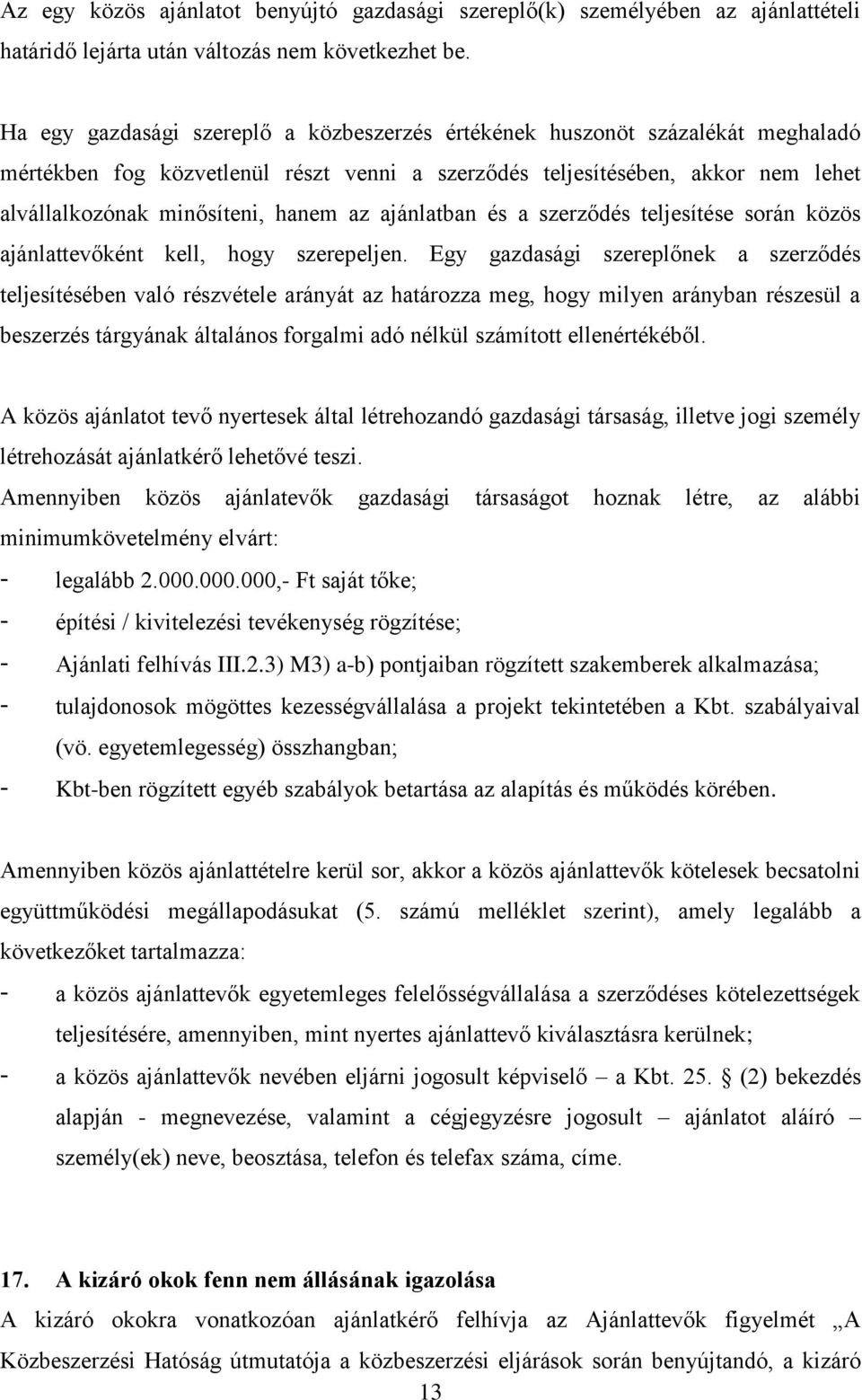 Az egy közös ajánlatot benyújtó gazdasági szereplő(k) személyében az ajánlattételi határidő lejárta után változás nem következhet be.

Ha egy gazdasági szereplő a közbeszerzés értékének huszonöt százalékát meghaladó mértékben fog közvetlenül részt venni a szerződés teljesítésében, akkor nem lehet alvállalkozónak minősíteni, hanem az ajánlatban és a szerződés teljesítése során közös ajánlattevőként kell, hogy szerepeljen. Egy gazdasági szereplőnek a szerződés teljesítésében való részvétele arányát az határozza meg, hogy milyen arányban részesül a beszerzés tárgyának általános forgalmi adó nélkül számított ellenértékéből.

A közös ajánlatot tevő nyertesek által létrehozandó gazdasági társaság, illetve jogi személy létrehozását ajánlatkérő lehetővé teszi.
Amennyiben közös ajánlatevők gazdasági társaságot hoznak létre, az alábbi minimumkövetelmény elvárt:
- legalább 2.000.000.000,- Ft saját tőke;
- építési / kivitelezési tevékenység rögzítése;
- Ajánlati felhívás III.2.3) M3) a-b) pontjaiban rögzített szakemberek alkalmazása;
- tulajdonosok mögöttes kezességvállalása a projekt tekintetében a Kbt. szabályaival (vö. egyetemlegesség) összhangban;
- Kbt-ben rögzített egyéb szabályok betartása az alapítás és működés körében.

Amennyiben közös ajánlattételre kerül sor, akkor a közös ajánlattevők kötelesek becsatolni együttműködési megállapodásukat (5. számú melléklet szerint), amely legalább a következőket tartalmazza:
- a közös ajánlattevők egyetemleges felelősségvállalása a szerződéses kötelezettségek teljesítésére, amennyiben, mint nyertes ajánlattevő kiválasztásra kerülnek;
- a közös ajánlattevők nevében eljárni jogosult képviselő – a Kbt. 25. § (2) bekezdés alapján - megnevezése, valamint a cégjegyzésre jogosult – ajánlatot aláíró – személy(ek) neve, beosztása, telefon és telefax száma, címe.

17. A kizáró okok fenn nem állásának igazolása
A kizáró okokra vonatkozóan ajánlatkérő felhívja az Ajánlattevők figyelmét „A Közbeszerzési Hatóság útmutatója a közbeszerzési eljárások során benyújtandó, a kizáró
13